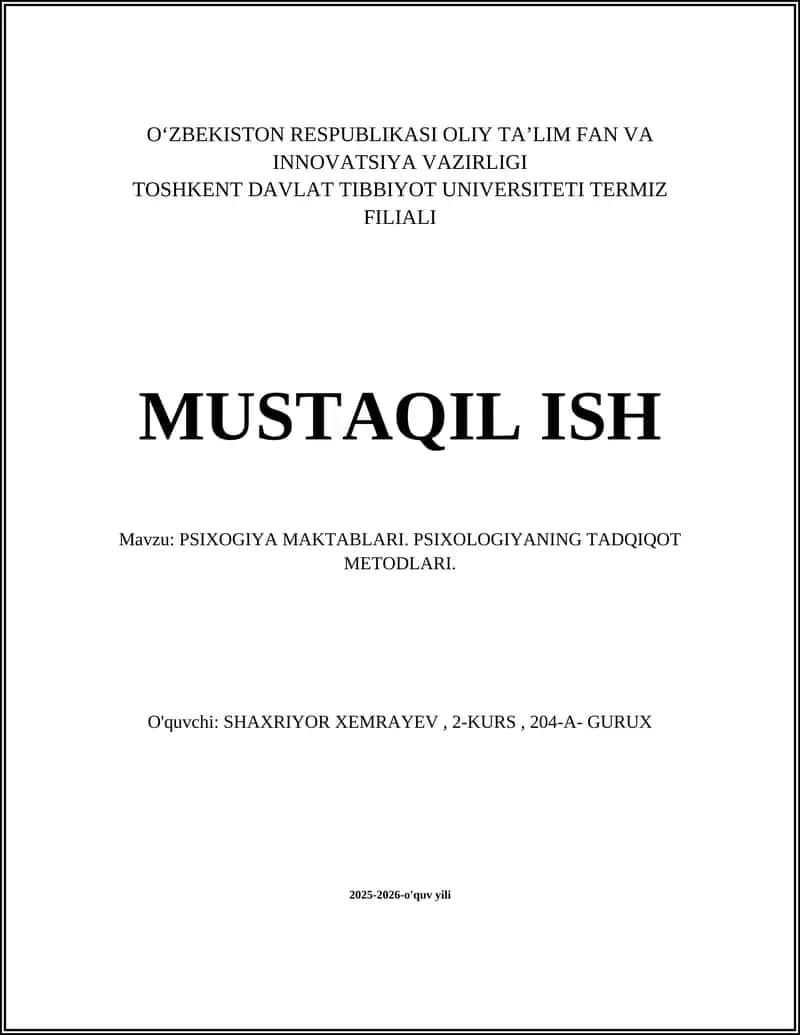 O‘ZBEKISTON RESPUBLIKASI OLIY TA’LIM FAN VA INNOVATSIYA VAZIRLIGI
TOSHKENT DAVLAT TIBBIYOT UNIVERSITETI TERMIZ FILIALI

MUSTAQIL ISH

Mavzu: PSIXOGIYA MAKTABLARI. PSIXOLOGIYANING TADQIQOT METODLARI.

O'quvchi: SHAXRIYOR XEMRAYEV , 2-KURS , 204-A- GURUX

2025-2026-o'quv yili